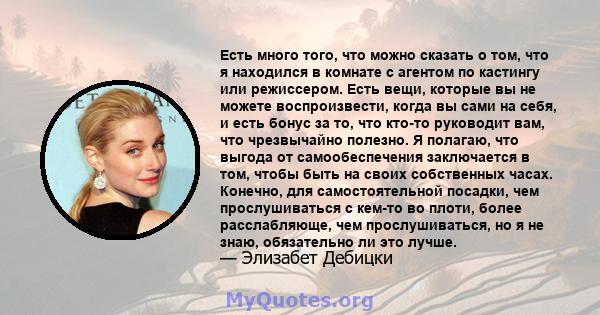 Есть много того, что можно сказать о том, что я находился в комнате с агентом по кастингу или режиссером. Есть вещи, которые вы не можете воспроизвести, когда вы сами на себя, и есть бонус за то, что кто-то руководит вам, что чрезвычайно полезно. Я полагаю, что выгода от самообеспечения заключается в том, чтобы быть на своих собственных часах. Конечно, для самостоятельной посадки, чем прослушиваться с кем-то во плоти, более расслабляюще, чем прослушиваться, но я не знаю, обязательно ли это лучше.
— Элизабет Дебицки

MyQuotes.org